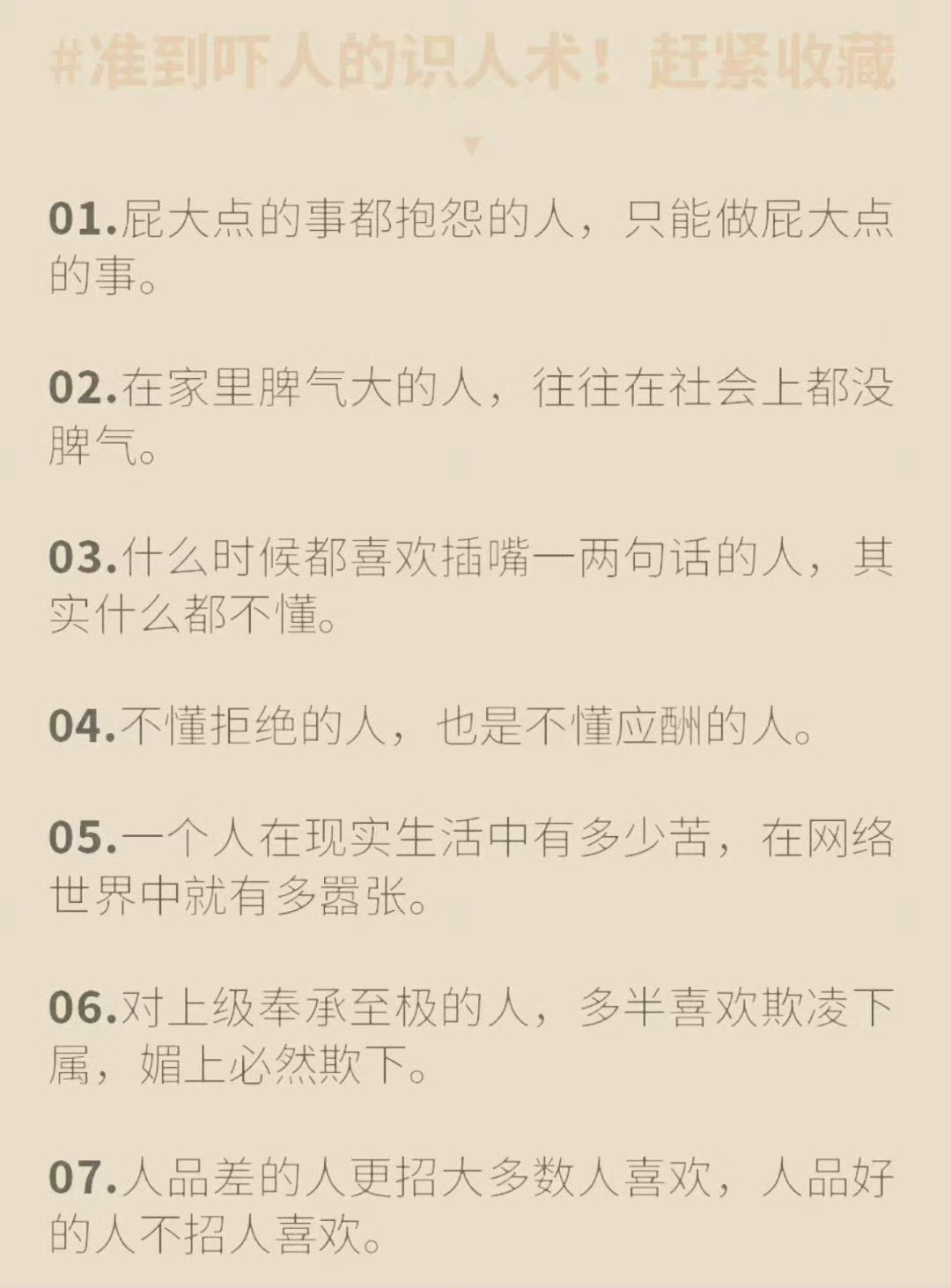 #准到吓人的识人术！赶紧收藏

01.屁大点的事都抱怨的人，只能做屁大点的事。

02.在家里脾气大的人，往往在社会上都没脾气。

03.什么时候都喜欢插嘴一两句话的人，其实什么都不懂。

04.不懂拒绝的人，也是不懂应酬的人。

05.一个人在现实生活中有多少苦，在网络世界中就有多嚣张。

06.对上级奉承至极的人，多半喜欢欺凌下属，媚上必然欺下。

07.人品差的人更招大多数人喜欢，人品好的人不招人喜欢。